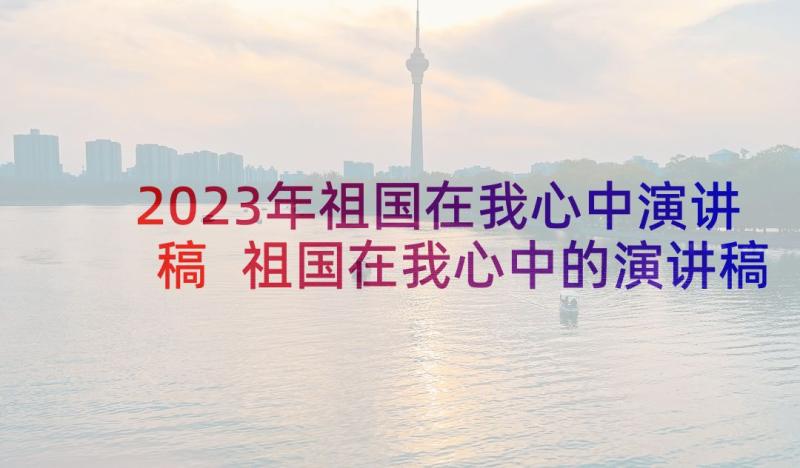 2023年祖国在我心中演讲稿 祖国在我心中的演讲稿